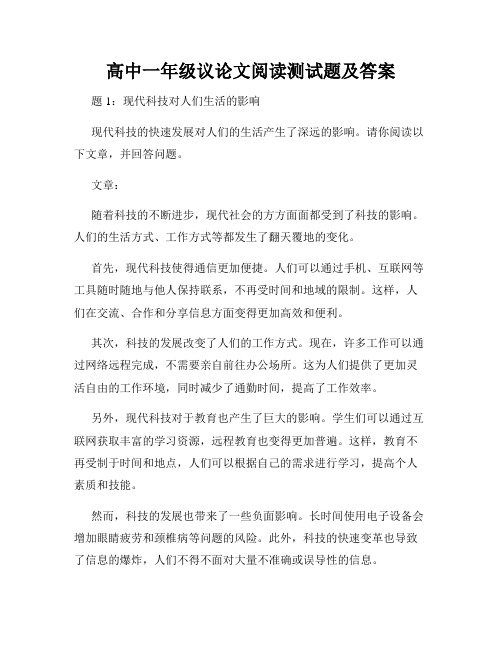 高中一年级议论文阅读测试题及答案

题 1：现代科技对人们生活的影响

现代科技的快速发展对人们的生活产生了深远的影响。请你阅读以下文章，并回答问题。

文章：

随着科技的不断进步，现代社会的方方面面都受到了科技的影响。人们的生活方式、工作方式等都发生了翻天覆地的变化。

首先，现代科技使得通信更加便捷。人们可以通过手机、互联网等工具随时随地与他人保持联系，不再受时间和地域的限制。这样，人们在交流、合作和分享信息方面变得更加高效和便利。

其次，科技的发展改变了人们的工作方式。现在，许多工作可以通过网络远程完成，不需要亲自前往办公场所。这为人们提供了更加灵活自由的工作环境，同时减少了通勤时间，提高了工作效率。

另外，现代科技对于教育也产生了巨大的影响。学生们可以通过互联网获取丰富的学习资源，远程教育也变得更加普遍。这样，教育不再受制于时间和地点，人们可以根据自己的需求进行学习，提高个人素质和技能。

然而，科技的发展也带来了一些负面影响。长时间使用电子设备会增加眼睛疲劳和颈椎病等问题的风险。此外，科技的快速变革也导致了信息的爆炸，人们不得不面对大量不准确或误导性的信息。